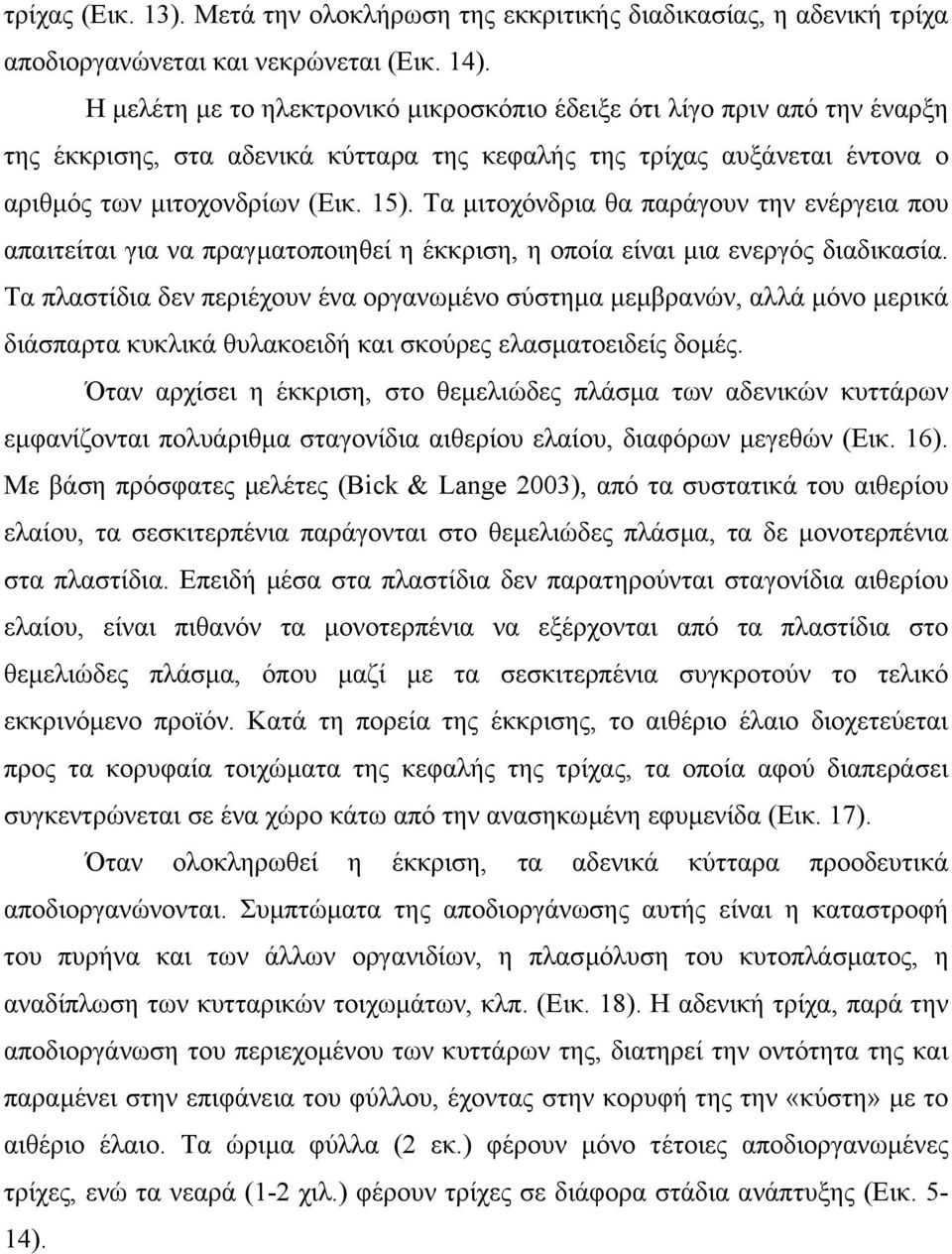 τρίχας (Εικ. 13). Μετά την ολοκλήρωση της εκκριτικής διαδικασίας, η αδενική τρίχα αποδιοργανώνεται και νεκρώνεται (Εικ. 14).

Η μελέτη με το ηλεκτρονικό μικροσκόπιο έδειξε ότι λίγο πριν από την έναρξη της έκκρισης, στα αδενικά κύτταρα της κεφαλής της τρίχας αυξάνεται έντονα ο αριθμός των μιτοχονδρίων (Εικ. 15). Τα μιτοχόνδρια θα παράγουν την ενέργεια που απαιτείται για να πραγματοποιηθεί η έκκριση, η οποία είναι μια ενεργός διαδικασία. Τα πλαστίδια δεν περιέχουν ένα οργανωμένο σύστημα μεμβρανών, αλλά μόνο μερικά διάσπαρτα κυκλικά θυλακοειδή και σκούρες ελασματοειδείς δομές.

Όταν αρχίσει η έκκριση, στο θεμελιώδες πλάσμα των αδενικών κυττάρων εμφανίζονται πολυάριθμα σταγονίδια αιθερίου ελαίου, διαφόρων μεγεθών (Εικ. 16). Με βάση πρόσφατες μελέτες (Bick & Lange 2003), από τα συστατικά του αιθερίου ελαίου, τα σεσκιτερπένια παράγονται στο θεμελιώδες πλάσμα, τα δε μονοτερπένια στα πλαστίδια. Επειδή μέσα στα πλαστίδια δεν παρατηρούνται σταγονίδια αιθερίου ελαίου, είναι πιθανόν τα μονοτερπένια να εξέρχονται από τα πλαστίδια στο θεμελιώδες πλάσμα, όπου μαζί με τα σεσκιτερπένια συγκροτούν το τελικό εκκρινόμενο προϊόν. Κατά τη πορεία της έκκρισης, το αιθέριο έλαιο διοχετεύεται προς τα κορυφαία τοιχώματα της κεφαλής της τρίχας, τα οποία αφού διαπεράσει συγκεντρώνεται σε ένα χώρο κάτω από την ανασηκωμένη εφυμενίδα (Εικ. 17).

Όταν ολοκληρωθεί η έκκριση, τα αδενικά κύτταρα προοδευτικά αποδιοργανώνονται. Συμπτώματα της αποδιοργάνωσης αυτής είναι η καταστροφή του πυρήνα και των άλλων οργανιδίων, η πλασμόλυση του κυτοπλάσματος, η αναδίπλωση των κυτταρικών τοιχωμάτων, κλπ. (Εικ. 18). Η αδενική τρίχα, παρά την αποδιοργάνωση του περιεχομένου των κυττάρων της, διατηρεί την οντότητα της και παραμένει στην επιφάνεια του φύλλου, έχοντας στην κορυφή της την «κύστη» με το αιθέριο έλαιο. Τα ώριμα φύλλα (2 εκ.) φέρουν μόνο τέτοιες αποδιοργανωμένες τρίχες, ενώ τα νεαρά (1-2 χιλ.) φέρουν τρίχες σε διάφορα στάδια ανάπτυξης (Εικ. 5-14).